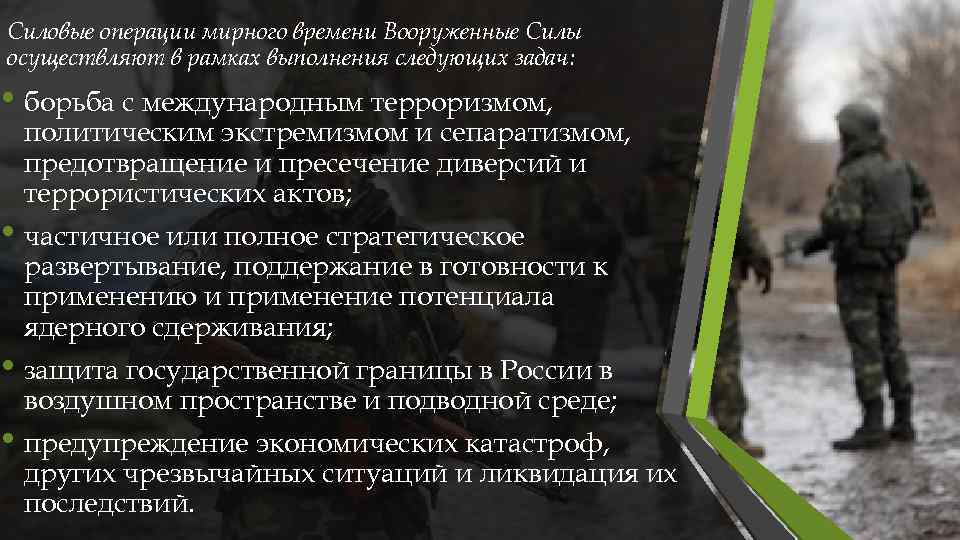 Силовые операции мирного времени Вооруженные Силы осуществляют в рамках выполнения следующих задач:

• борьба с международным терроризмом, политическим экстремизмом и сепаратизмом, предотвращение и пресечение диверсий и террористических актов;
• частичное или полное стратегическое развертывание, поддержание в готовности к применению и применение потенциала ядерного сдерживания;
• защита государственной границы в России в воздушном пространстве и подводной среде;
• предупреждение экономических катастроф, других чрезвычайных ситуаций и ликвидация их последствий.